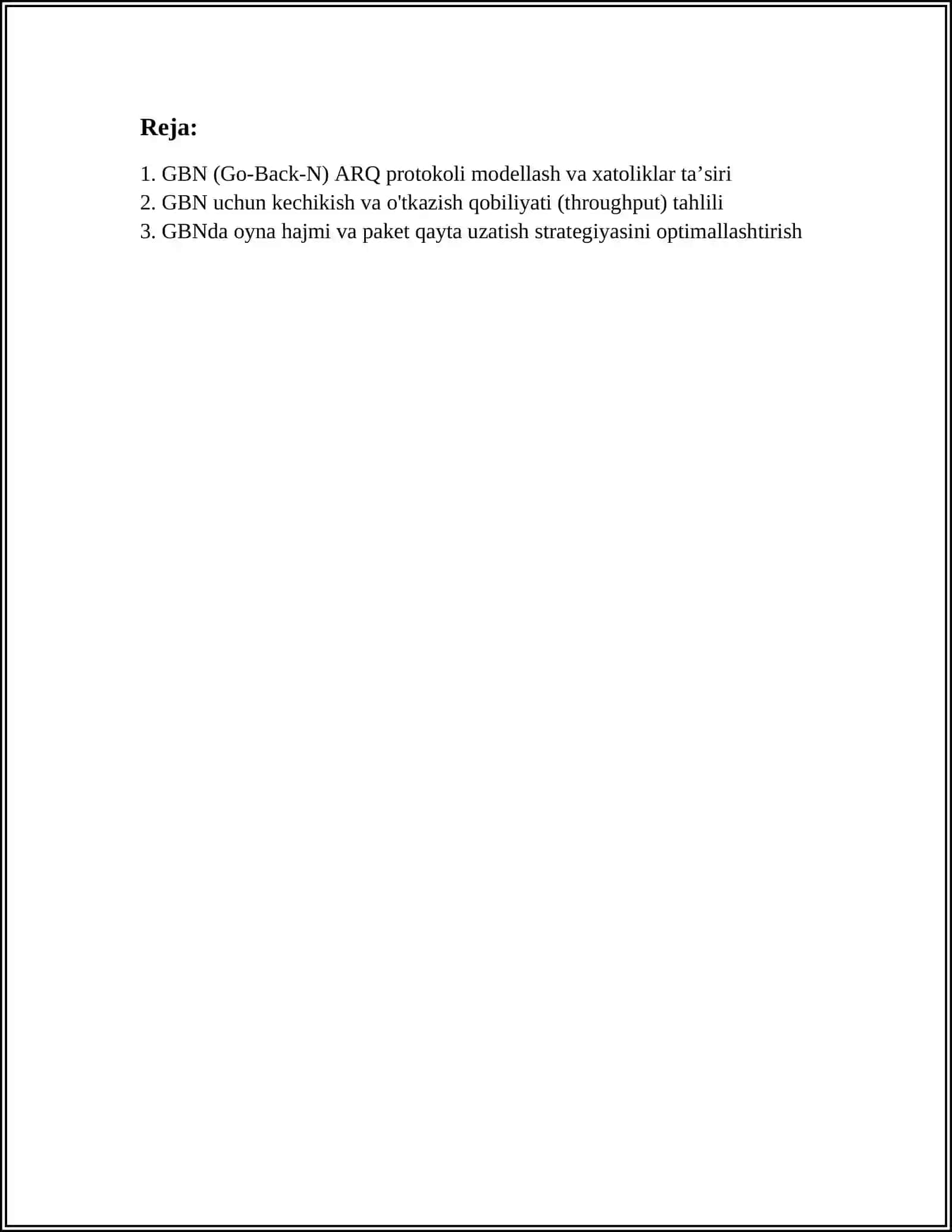 Reja:

1. GBN (Go-Back-N) ARQ protokoli modellash va xatoliklar ta’siri
2. GBN uchun kechikish va o'tkazish qobiliyati (throughput) tahlili
3. GBNda oyna hajmi va paket qayta uzatish strategiyasini optimallashtirish